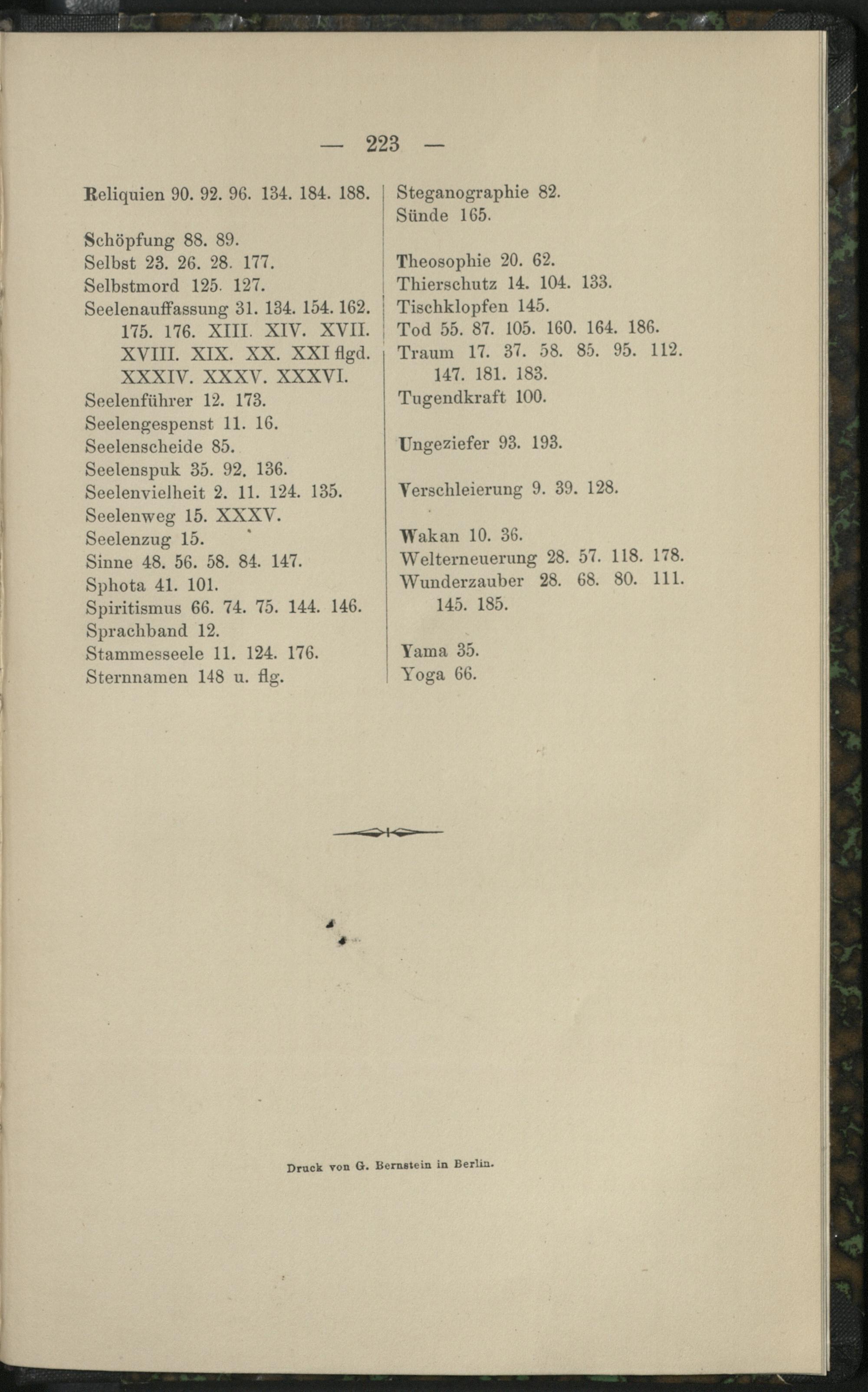 — 223 —

Reliquien 90. 92. 96. 134. 184. 188.

Schöpfung 88. 89.
Selbst 23. 26. 28. 177.
Selbstmord 125. 127.
Seelenauffassung 31. 134. 154. 162. 175. 176. XIII. XIV. XVII. XVIII. XIX. XX. XXI flgd. XXXIV. XXXV. XXXVI.
Seelenführer 12. 173.
Seelengespenst 11. 16.
Seelenscheide 85.
Seelenspuk 35. 92. 136.
Seelenvielheit 2. 11. 124. 135.
Seelenweg 15. XXXV.
Seelenzug 15.
Sinne 48. 56. 58. 84. 147.
Sphota 41. 101.
Spiritismus 66. 74. 75. 144. 146.
Sprachband 12.
Stammesseele 11. 124. 176.
Sternnamen 148 u. flg.

Steganographie 82.
Sünde 165.

Theosophie 20. 62.
Thierschutz 14. 104. 133.
Tischklopfen 145.
Tod 55. 87. 105. 160. 164. 186.
Traum 17. 37. 58. 85. 95. 112. 147. 181. 183.
Tugendkraft 100.

Ungeziefer 93. 193.

Verschleierung 9. 39. 128.

Wakan 10. 36.
Welterneuerung 28. 57. 118. 178.
Wunderzauber 28. 68. 80. 111. 145. 185.

Yama 35.
Yoga 66.

Druck von G. Bernstein in Berlin.